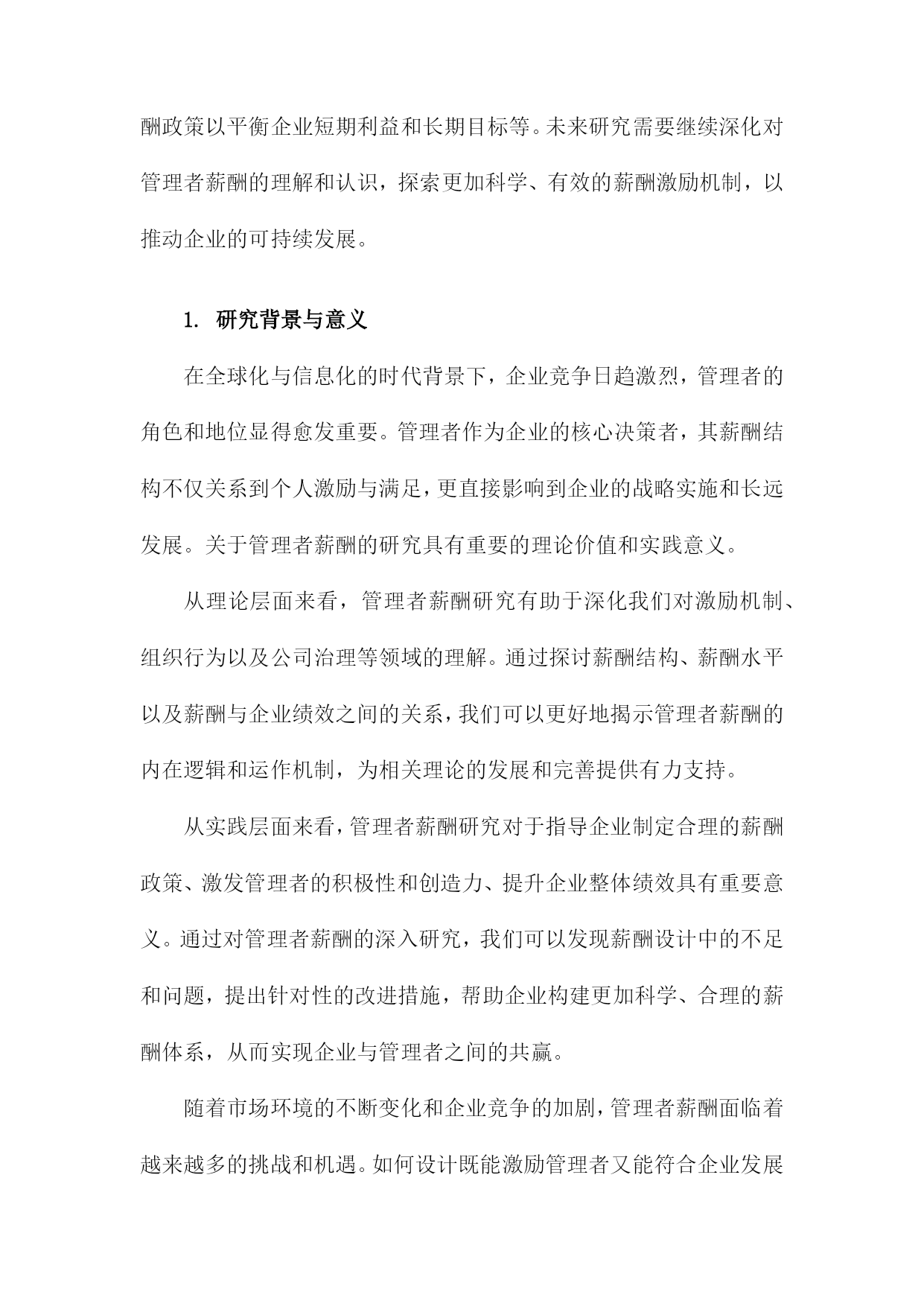 酬政策以平衡企业短期利益和长期目标等。未来研究需要继续深化对管理者薪酬的理解和认识，探索更加科学、有效的薪酬激励机制，以推动企业的可持续发展。

1. 研究背景与意义

在全球化与信息化的时代背景下，企业竞争日趋激烈，管理者的角色和地位显得愈发重要。管理者作为企业的核心决策者，其薪酬结构不仅关系到个人激励与满足，更直接影响到企业的战略实施和长远发展。关于管理者薪酬的研究具有重要的理论价值和实践意义。

从理论层面来看，管理者薪酬研究有助于深化我们对激励机制、组织行为以及公司治理等领域的理解。通过探讨薪酬结构、薪酬水平以及薪酬与企业绩效之间的关系，我们可以更好地揭示管理者薪酬的内在逻辑和运作机制，为相关理论的发展和完善提供有力支持。

从实践层面来看，管理者薪酬研究对于指导企业制定合理的薪酬政策、激发管理者的积极性和创造力、提升企业整体绩效具有重要意义。通过对管理者薪酬的深入研究，我们可以发现薪酬设计中的不足和问题，提出针对性的改进措施，帮助企业构建更加科学、合理的薪酬体系，从而实现企业与管理者之间的共赢。

随着市场环境的不断变化和企业竞争的加剧，管理者薪酬面临着越来越多的挑战和机遇。如何设计既能激励管理者又能符合企业发展